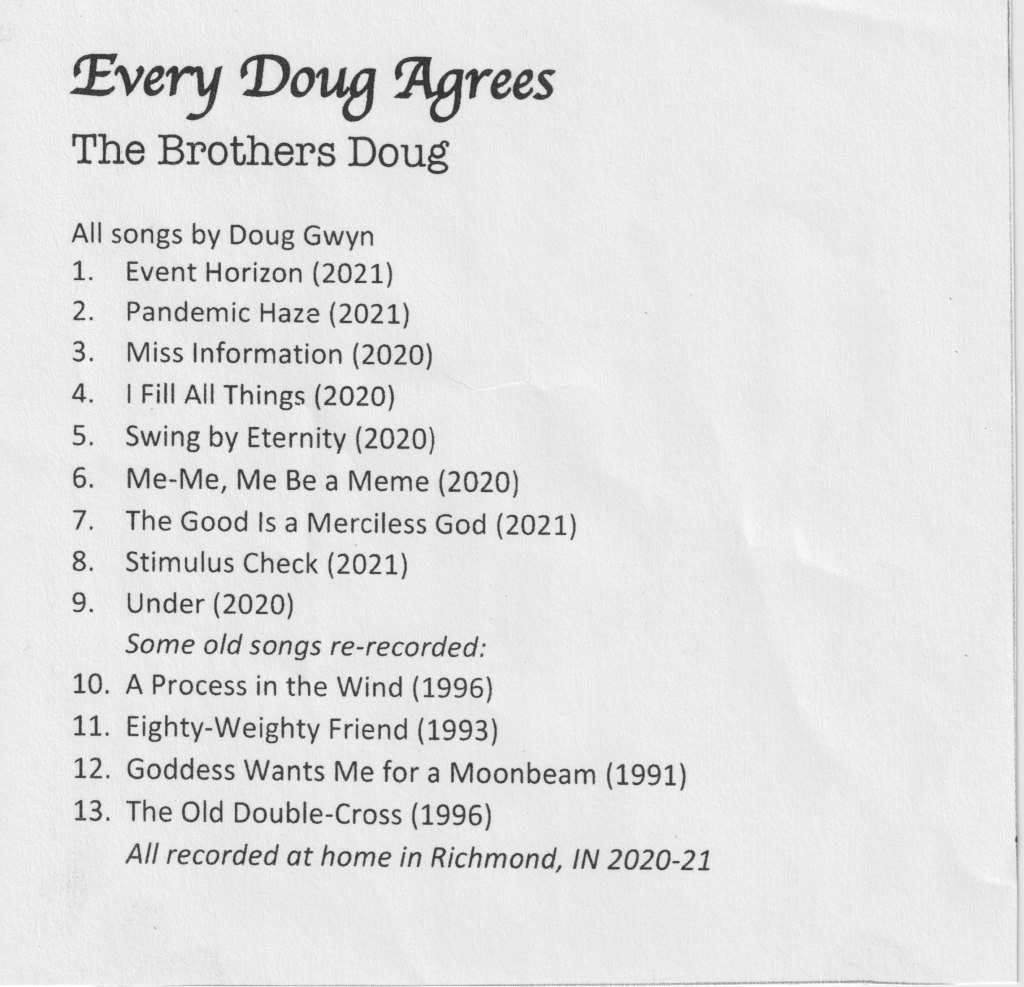 Every Doug Agrees

The Brothers Doug

All songs by Doug Gwyn
1. Event Horizon (2021)
2. Pandemic Haze (2021)
3. Miss Information (2020)
4. I Fill All Things (2020)
5. Swing by Eternity (2020)
6. Me-Me, Me Be a Meme (2020)
7. The Good Is a Merciless God (2021)
8. Stimulus Check (2021)
9. Under (2020)
Some old songs re-recorded:
10. A Process in the Wind (1996)
11. Eighty-Weighty Friend (1993)
12. Goddess Wants Me for a Moonbeam (1991)
13. The Old Double-Cross (1996)
All recorded at home in Richmond, IN 2020-21